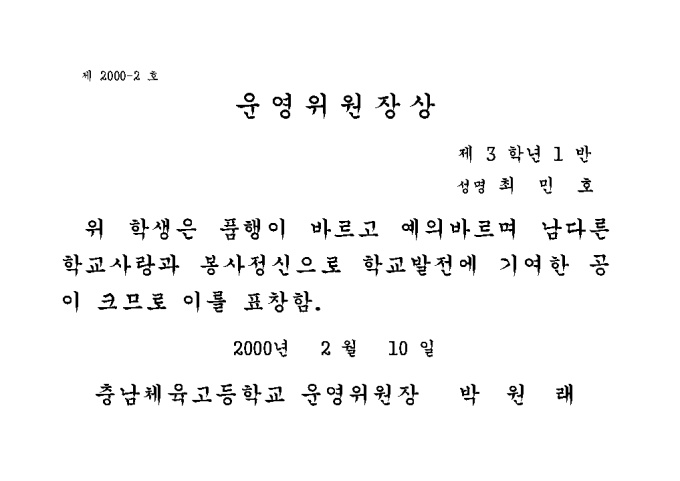 제 2000-2 호

운영위원장상

제 3 학년 1 반
성명 최 민 호

위 학생은 품행이 바르고 예의바르며 남다른 학교사랑과 봉사정신으로 학교발전에 기여한 공이 크므로 이를 표창함.

2000년 2 월 10 일

충남체육고등학교 운영위원장 박 원 래